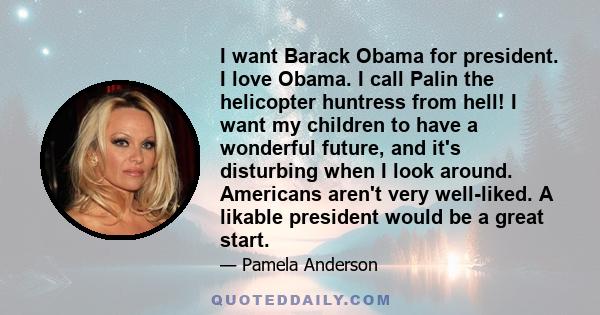 I want Barack Obama for president. I love Obama. I call Palin the helicopter huntress from hell! I want my children to have a wonderful future, and it's disturbing when I look around. Americans aren't very well-liked. A likable president would be a great start.

— Pamela Anderson

QUOTEDDAILY.COM